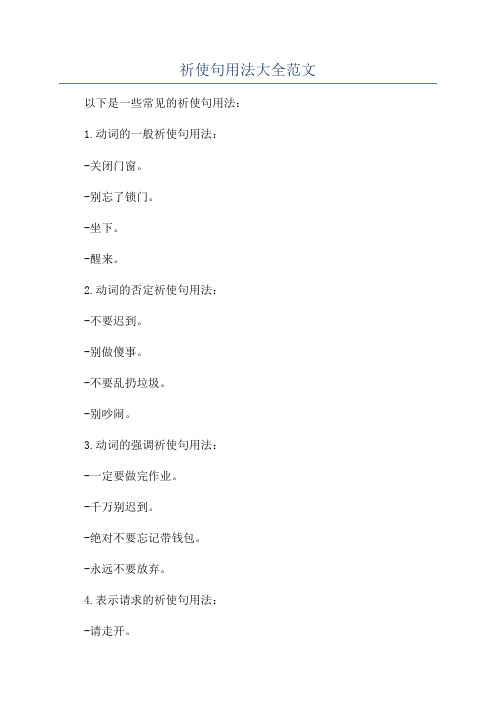 祈使句用法大全范文

以下是一些常见的祈使句用法：

1.动词的一般祈使句用法：

-关闭门窗。

-别忘了锁门。

-坐下。

-醒来。

2.动词的否定祈使句用法：

-不要迟到。

-别做傻事。

-不要乱扔垃圾。

-别吵闹。

3.动词的强调祈使句用法：

-一定要做完作业。

-千万别迟到。

-绝对不要忘记带钱包。

-永远不要放弃。

4.表示请求的祈使句用法：

-请走开。